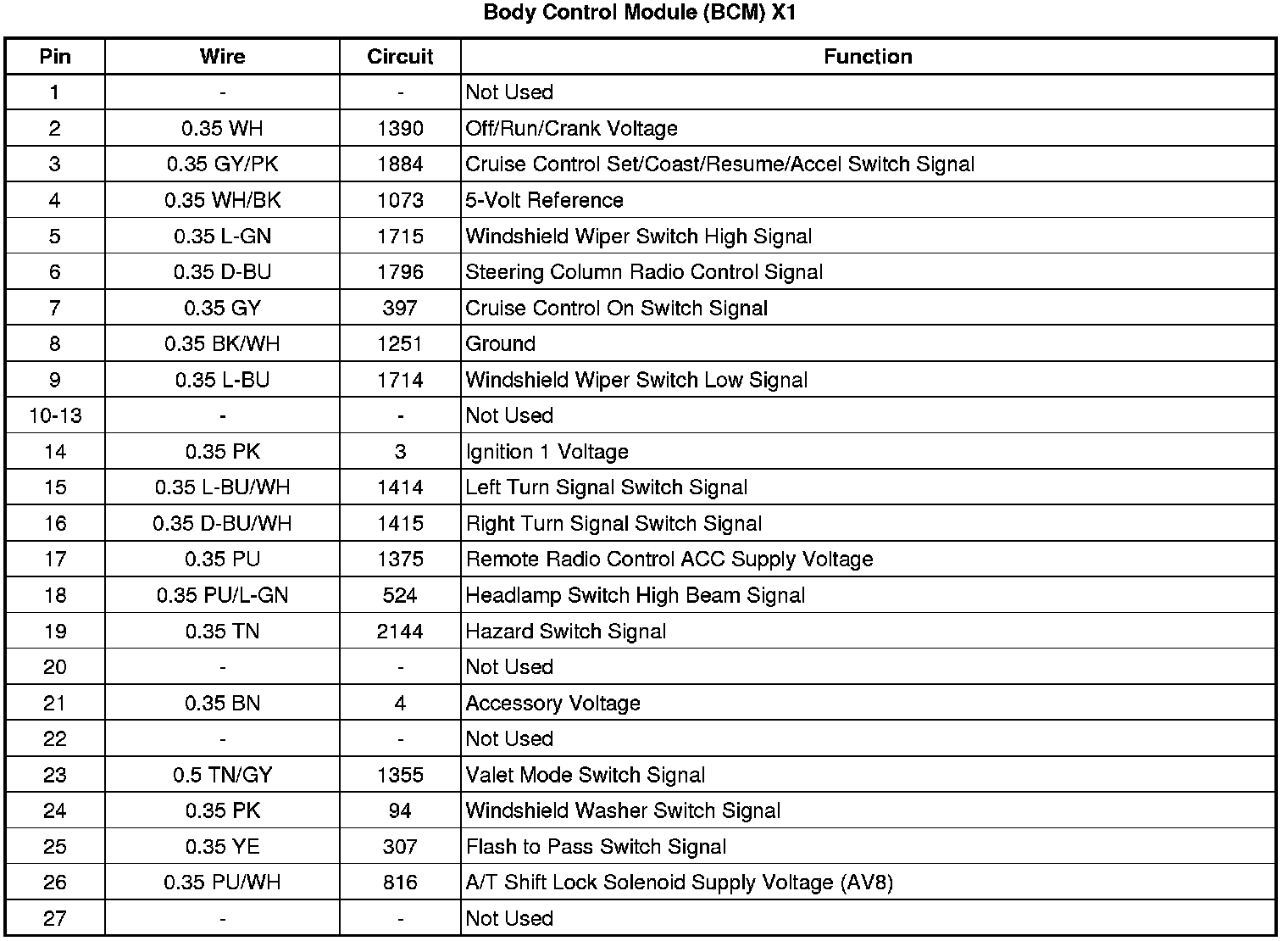 Body Control Module (BCM) X1

| Pin | Wire | Circuit | Function |
|---|---|---|---|
| 1 | - | - | Not Used |
| 2 | 0.35 WH | 1390 | Off/Run/Crank Voltage |
| 3 | 0.35 GY/PK | 1884 | Cruise Control Set/Coast/Resume/Accel Switch Signal |
| 4 | 0.35 WH/BK | 1073 | 5-Volt Reference |
| 5 | 0.35 L-GN | 1715 | Windshield Wiper Switch High Signal |
| 6 | 0.35 D-BU | 1796 | Steering Column Radio Control Signal |
| 7 | 0.35 GY | 397 | Cruise Control On Switch Signal |
| 8 | 0.35 BK/WH | 1251 | Ground |
| 9 | 0.35 L-BU | 1714 | Windshield Wiper Switch Low Signal |
| 10-13 | - | - | Not Used |
| 14 | 0.35 PK | 3 | Ignition 1 Voltage |
| 15 | 0.35 L-BU/WH | 1414 | Left Turn Signal Switch Signal |
| 16 | 0.35 D-BU/WH | 1415 | Right Turn Signal Switch Signal |
| 17 | 0.35 PU | 1375 | Remote Radio Control ACC Supply Voltage |
| 18 | 0.35 PU/L-GN | 524 | Headlamp Switch High Beam Signal |
| 19 | 0.35 TN | 2144 | Hazard Switch Signal |
| 20 | - | - | Not Used |
| 21 | 0.35 BN | 4 | Accessory Voltage |
| 22 | - | - | Not Used |
| 23 | 0.5 TN/GY | 1355 | Valet Mode Switch Signal |
| 24 | 0.35 PK | 94 | Windshield Washer Switch Signal |
| 25 | 0.35 YE | 307 | Flash to Pass Switch Signal |
| 26 | 0.35 PU/WH | 816 | A/T Shift Lock Solenoid Supply Voltage (AV8) |
| 27 | - | - | Not Used |